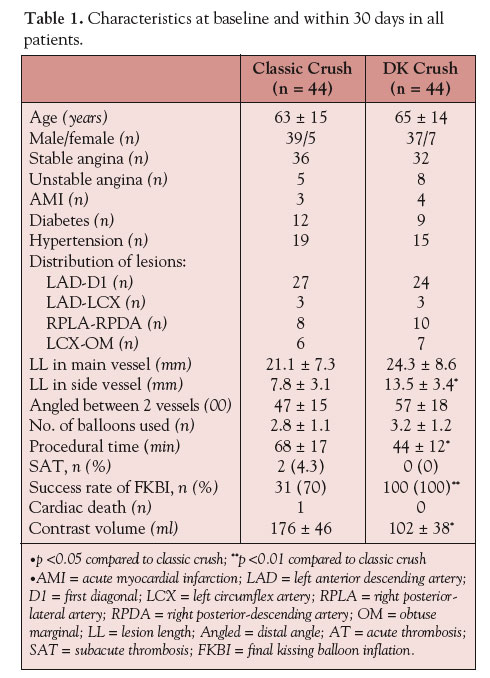 Table 1. Characteristics at baseline and within 30 days in all patients.

|  | Classic Crush (n = 44) | DK Crush (n = 44) |
|---|---|---|
| Age (years) | 63 ± 15 | 65 ± 14 |
| Male/female (n) | 39/5 | 37/7 |
| Stable angina (n) | 36 | 32 |
| Unstable angina (n) | 5 | 8 |
| AMI (n) | 3 | 4 |
| Diabetes (n) | 12 | 9 |
| Hypertension (n) | 19 | 15 |
| Distribution of lesions: |  |  |
| LAD-D1 (n) | 27 | 24 |
| LAD-LCX (n) | 3 | 3 |
| RPLA-RPDA (n) | 8 | 10 |
| LCX-OM (n) | 6 | 7 |
| LL in main vessel (mm) | 21.1 ± 7.3 | 24.3 ± 8.6 |
| LL in side vessel (mm) | 7.8 ± 3.1 | 13.5 ± 3.4$^{*}$ |
| Angled between 2 vessels (00) | 47 ± 15 | 57 ± 18 |
| No. of balloons used (n) | 2.8 ± 1.1 | 3.2 ± 1.2 |
| Procedural time (min) | 68 ± 17 | 44 ± 12$^{*}$ |
| SAT, n (%) | 2 (4.3) | 0 (0) |
| Success rate of FKBI, n (%) | 31 (70) | 100 (100)$^{**}$ |
| Cardiac death (n) | 1 | 0 |
| Contrast volume (ml) | 176 ± 46 | 102 ± 38$^{*}$ |

•p <0.05 compared to classic crush; $^{**}$p <0.01 compared to classic crush
•AMI = acute myocardial infarction; LAD = left anterior descending artery; D1 = first diagonal; LCX = left circumflex artery; RPLA = right posterior-lateral artery; RPDA = right posterior-descending artery; OM = obtuse marginal; LL = lesion length; Angled = distal angle; AT = acute thrombosis; SAT = subacute thrombosis; FKBI = final kissing balloon inflation.